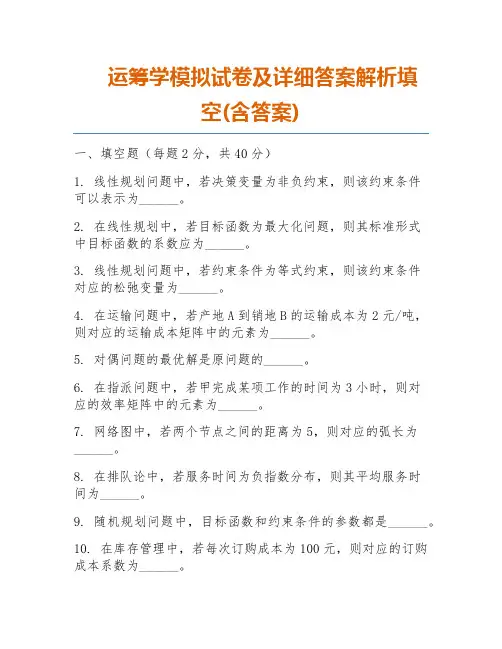 运筹学模拟试卷及详细答案解析填空(含答案)

一、填空题（每题 2 分，共 40 分）

1. 线性规划问题中，若决策变量为非负约束，则该约束条件可以表示为______。

2. 在线性规划中，若目标函数为最大化问题，则其标准形式中目标函数的系数应为______。

3. 线性规划问题中，若约束条件为等式约束，则该约束条件对应的松弛变量为______。

4. 在运输问题中，若产地 A 到销地 B 的运输成本为 2 元/吨，则对应的运输成本矩阵中的元素为______。

5. 对偶问题的最优解是原问题的______。

6. 在指派问题中，若甲完成某项工作的时间为 3 小时，则对应的效率矩阵中的元素为______。

7. 网络图中，若两个节点之间的距离为 5，则对应的弧长为______。

8. 在排队论中，若服务时间为负指数分布，则其平均服务时间为______。

9. 随机规划问题中，目标函数和约束条件的参数都是______。

10. 在库存管理中，若每次订购成本为 100 元，则对应的订购成本系数为______。